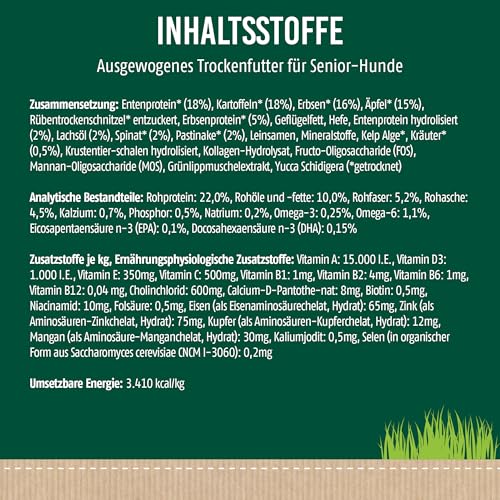 INHALTSSTOFFE

Ausgewogenes Trockenfutter für Senior-Hunde

Zusammensetzung: Entenprotein* (18%), Kartoffeln* (18%), Erbsen* (16%), Äpfel* (15%), Rübentrockenschnitzel* entzuckert, Erbsenprotein* (5%), Geflügelfett, Hefe, Entenprotein hydrolisiert (2%), Lachsöl (2%), Spinat* (2%), Pastinake* (2%), Leinsamen, Mineralstoffe, Kelp Alge*, Kräuter* (0,5%), Krustentier-schalen hydrolisiert, Kollagen-Hydrolysat, Fructo-Oligosaccharide (FOS), Mannan-Oligosaccharide (MOS), Grünlippmuschelextrakt, Yucca Schidigera (*getrocknet)

Analytische Bestandteile: Rohprotein: 22,0%, Rohöle und -fette: 10,0%, Rohfaser: 5,2%, Rohasche: 4,5%, Kalzium: 0,7%, Phosphor: 0,5%, Natrium: 0,2%, Omega-3: 0,25%, Omega-6: 1,1%, Eicosapentaensäure n-3 (EPA): 0,1%, Docosahexaensäure n-3 (DHA): 0,15%

Zusatzstoffe je kg, Ernährungsphysiologische Zusatzstoffe: Vitamin A: 15.000 I.E., Vitamin D3: 1.000 I.E., Vitamin E: 350mg, Vitamin C: 500mg, Vitamin B1: 1mg, Vitamin B2: 4mg, Vitamin B6: 1mg, Vitamin B12: 0,04 mg, Cholinchlorid: 600mg, Calcium-D-Pantothe-nat: 8mg, Biotin: 0,5mg, Niacinamid: 10mg, Folsäure: 0,5mg, Eisen (als Eisenaminosäurechelat, Hydrat): 65mg, Zink (als Aminosäuren-Zinkchelat, Hydrat): 75mg, Kupfer (als Aminosäuren-Kupferchelat, Hydrat): 12mg, Mangan (als Aminosäure-Manganchelat, Hydrat): 30mg, Kaliumjodit: 0,5mg, Selen (in organischer Form aus Saccharomyces cerevisiae CNCM I-3060): 0,2mg

Umsetzbare Energie: 3.410 kcal/kg